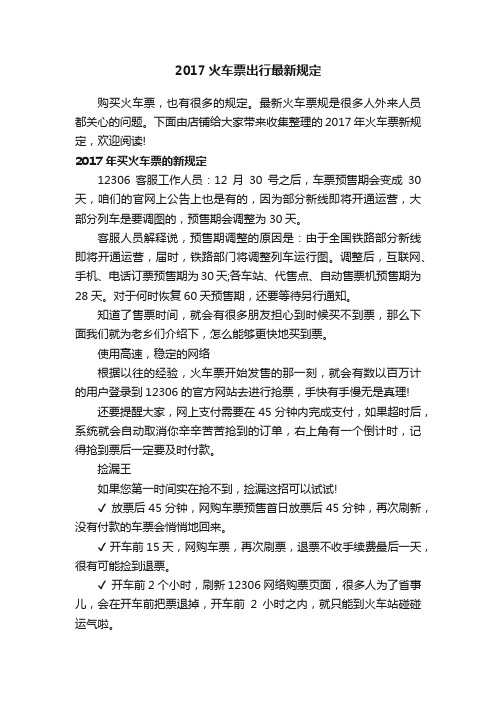 2017 火车票出行最新规定

购买火车票，也有很多的规定。最新火车票规是很多人外来人员都关心的问题。下面由店铺给大家带来收集整理的 2017 年火车票新规定，欢迎阅读!

2017 年买火车票的新规定

12306 客服工作人员：12 月 30 号之后，车票预售期会变成 30 天，咱们的官网上公告上也是有的，因为部分新线即将开通运营，大部分列车是要调图的，预售期会调整为 30 天。

客服人员解释说，预售期调整的原因是：由于全国铁路部分新线即将开通运营，届时，铁路部门将调整列车运行图。调整后，互联网、手机、电话订票预售期为 30 天;各车站、代售点、自动售票机预售期为 28 天。对于何时恢复 60 天预售期，还要等待另行通知。

知道了售票时间，就会有很多朋友担心到时候买不到票，那么下面我们就为老乡们介绍下，怎么能够更快地买到票。

使用高速，稳定的网络

根据以往的经验，火车票开始发售的那一刻，就会有数以百万计的用户登录到 12306 的官方网站去进行抢票，手快有手慢无是真理!

还要提醒大家，网上支付需要在 45 分钟内完成支付，如果超时后，系统就会自动取消你辛辛苦苦抢到的订单，右上角有一个倒计时，记得抢到票后一定要及时付款。

捡漏王

如果您第一时间实在抢不到，捡漏这招可以试试!

✓ 放票后 45 分钟，网购车票预售首日放票后 45 分钟，再次刷新，没有付款的车票会悄悄地回来。

✓ 开车前 15 天，网购车票，再次刷票，退票不收手续费最后一天，很有可能捡到退票。

✓ 开车前 2 个小时，刷新 12306 网络购票页面，很多人为了省事儿，会在开车前把票退掉，开车前 2 小时之内，就只能到火车站碰碰运气啦。